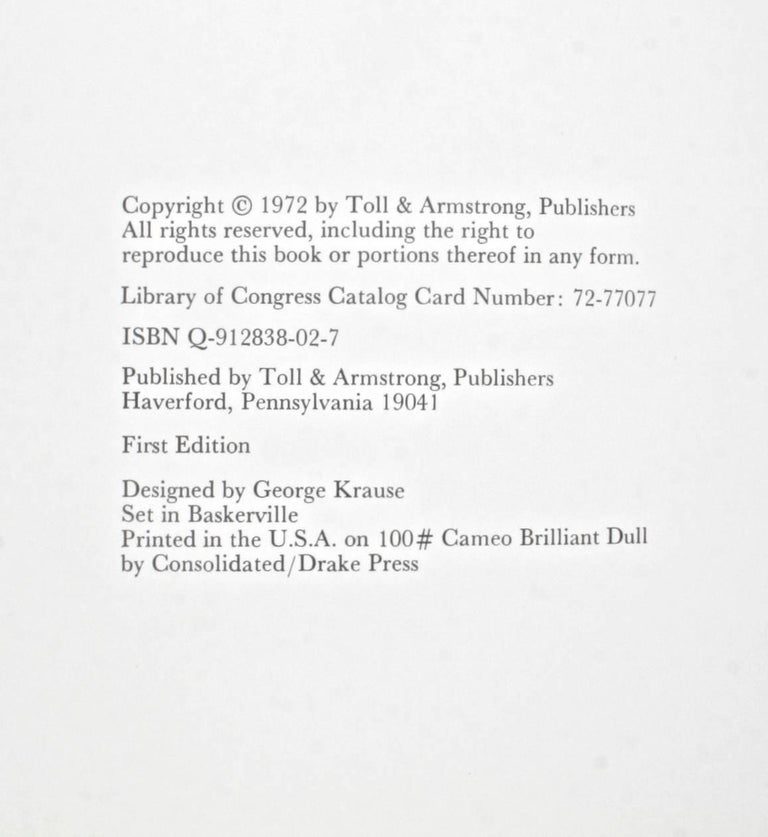 Copyright © 1972 by Toll & Armstrong, Publishers
All rights reserved, including the right to reproduce this book or portions thereof in any form.

Library of Congress Catalog Card Number: 72-77077

ISBN Q-912838-02-7

Published by Toll & Armstrong, Publishers
Haverford, Pennsylvania 19041

First Edition

Designed by George Krause
Set in Baskerville
Printed in the U.S.A. on 100# Cameo Brilliant Dull
by Consolidated/Drake Press